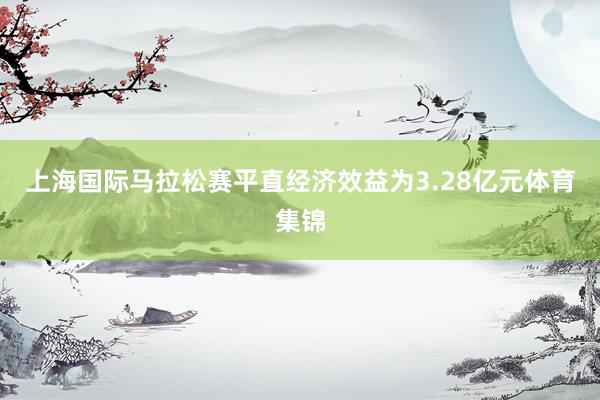 上海国际马拉松赛平直经济效益为3.28亿元体育集锦